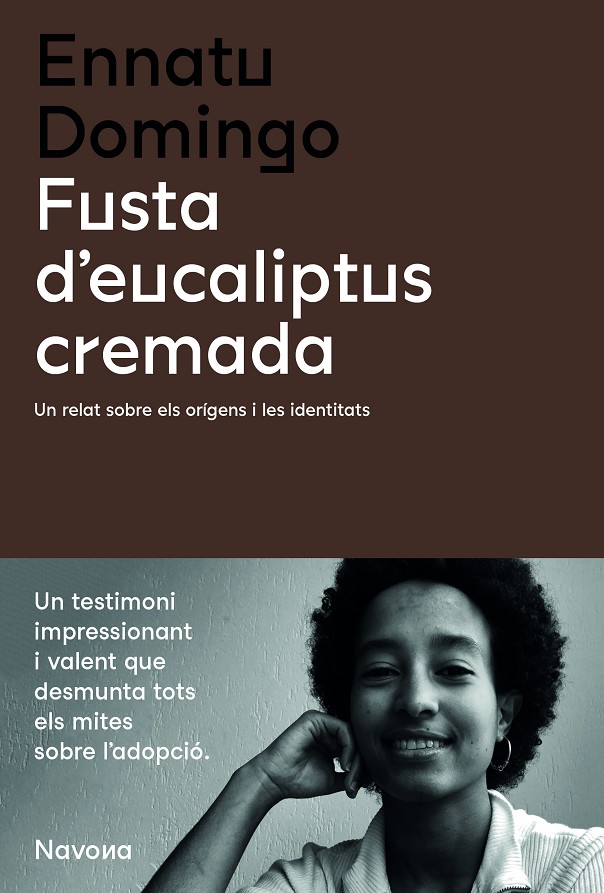 Ennatu Domingo

Fusta d'eucaliptus cremada

Un relat sobre els orígens i les identitats

Un testimoni impressionant i valent que desmunta tots els mites sobre l'adopció.

Navona